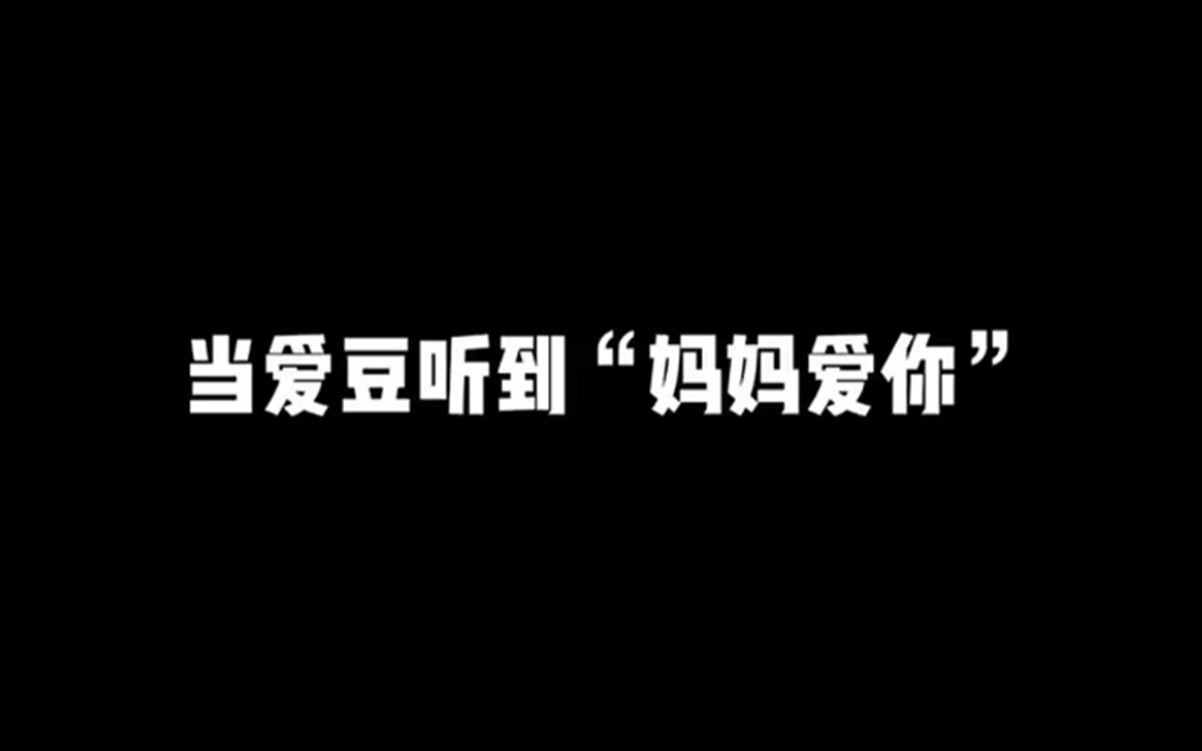 当爱豆听到“妈妈爱你”